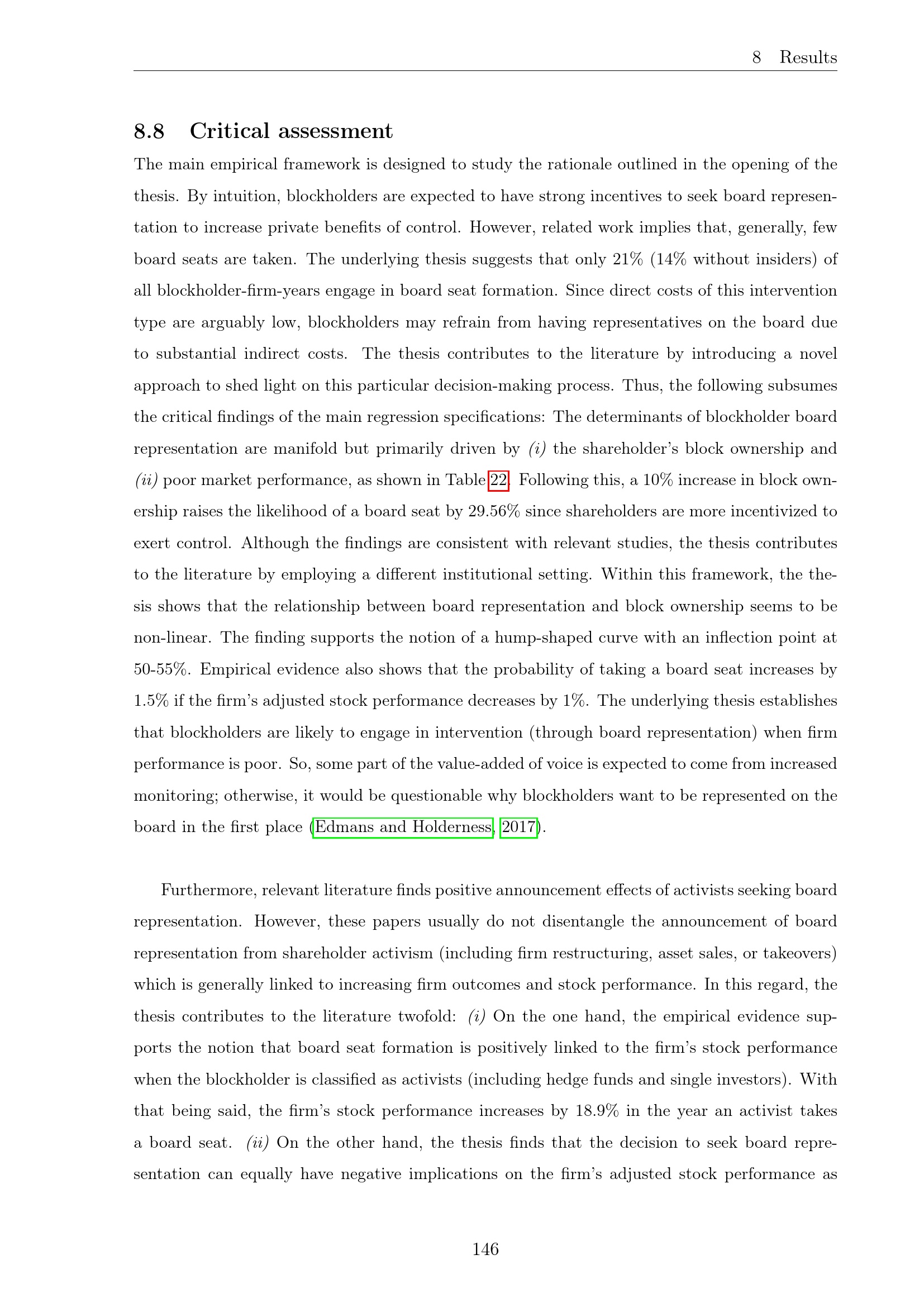 8 Results

8.8 Critical assessment

The main empirical framework is designed to study the rationale outlined in the opening of the thesis. By intuition, blockholders are expected to have strong incentives to seek board representation to increase private benefits of control. However, related work implies that, generally, few board seats are taken. The underlying thesis suggests that only 21% (14% without insiders) of all blockholder-firm-years engage in board seat formation. Since direct costs of this intervention type are arguably low, blockholders may refrain from having representatives on the board due to substantial indirect costs. The thesis contributes to the literature by introducing a novel approach to shed light on this particular decision-making process. Thus, the following subsumes the critical findings of the main regression specifications: The determinants of blockholder board representation are manifold but primarily driven by (i) the shareholder's block ownership and (ii) poor market performance, as shown in Table 22. Following this, a 10% increase in block ownership raises the likelihood of a board seat by 29.56% since shareholders are more incentivized to exert control. Although the findings are consistent with relevant studies, the thesis contributes to the literature by employing a different institutional setting. Within this framework, the thesis shows that the relationship between board representation and block ownership seems to be non-linear. The finding supports the notion of a hump-shaped curve with an inflection point at 50-55%. Empirical evidence also shows that the probability of taking a board seat increases by 1.5% if the firm's adjusted stock performance decreases by 1%. The underlying thesis establishes that blockholders are likely to engage in intervention (through board representation) when firm performance is poor. So, some part of the value-added of voice is expected to come from increased monitoring; otherwise, it would be questionable why blockholders want to be represented on the board in the first place (Edmans and Holderness, 2017).

Furthermore, relevant literature finds positive announcement effects of activists seeking board representation. However, these papers usually do not disentangle the announcement of board representation from shareholder activism (including firm restructuring, asset sales, or takeovers) which is generally linked to increasing firm outcomes and stock performance. In this regard, the thesis contributes to the literature twofold: (i) On the one hand, the empirical evidence supports the notion that board seat formation is positively linked to the firm's stock performance when the blockholder is classified as activists (including hedge funds and single investors). With that being said, the firm's stock performance increases by 18.9% in the year an activist takes a board seat. (ii) On the other hand, the thesis finds that the decision to seek board representation can equally have negative implications on the firm's adjusted stock performance as

146